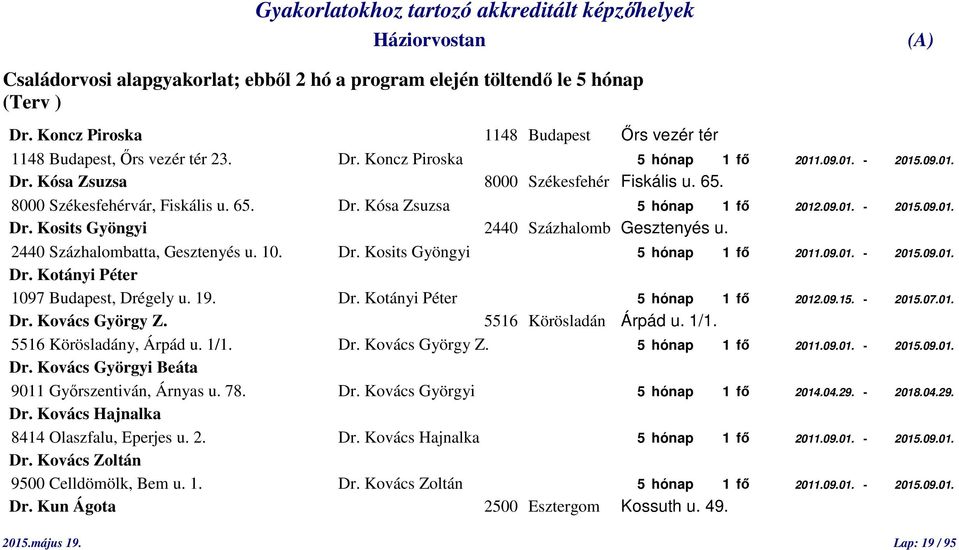 Gyakorlatokhoz tartozó akkreditált képzőhelyek

Háziorvostan (A)

Családorvosi alapgyakorlat; ebből 2 hó a program elején töltendő le 5 hónap (Terv )

Dr. Koncz Piroska 1148 Budapest Őrs vezér tér

1148 Budapest, Őrs vezér tér 23. Dr. Koncz Piroska 5 hónap 1 fő 2011.09.01. - 2015.09.01.

Dr. Kósa Zsuzsa 8000 Székesfehér Fiskális u. 65.

8000 Székesfehérvár, Fiskális u. 65. Dr. Kósa Zsuzsa 5 hónap 1 fő 2012.09.01. - 2015.09.01.

Dr. Kosits Gyöngyi 2440 Százhalomb Gesztenyés u.

2440 Százhalombatta, Gesztenyés u. 10. Dr. Kosits Gyöngyi 5 hónap 1 fő 2011.09.01. - 2015.09.01.

Dr. Kotányi Péter

1097 Budapest, Drégely u. 19. Dr. Kotányi Péter 5 hónap 1 fő 2012.09.15. - 2015.07.01.

Dr. Kovács György Z. 5516 Körösladán Árpád u. 1/1.

5516 Körösladány, Árpád u. 1/1. Dr. Kovács György Z. 5 hónap 1 fő 2011.09.01. - 2015.09.01.

Dr. Kovács Györgyi Beáta

9011 Győrszentiván, Árnyas u. 78. Dr. Kovács Györgyi 5 hónap 1 fő 2014.04.29. - 2018.04.29.

Dr. Kovács Hajnalka

8414 Olaszfalu, Eperjes u. 2. Dr. Kovács Hajnalka 5 hónap 1 fő 2011.09.01. - 2015.09.01.

Dr. Kovács Zoltán

9500 Celldömölk, Bem u. 1. Dr. Kovács Zoltán 5 hónap 1 fő 2011.09.01. - 2015.09.01.

Dr. Kun Ágota 2500 Esztergom Kossuth u. 49.

2015.május 19. Lap: 19 / 95